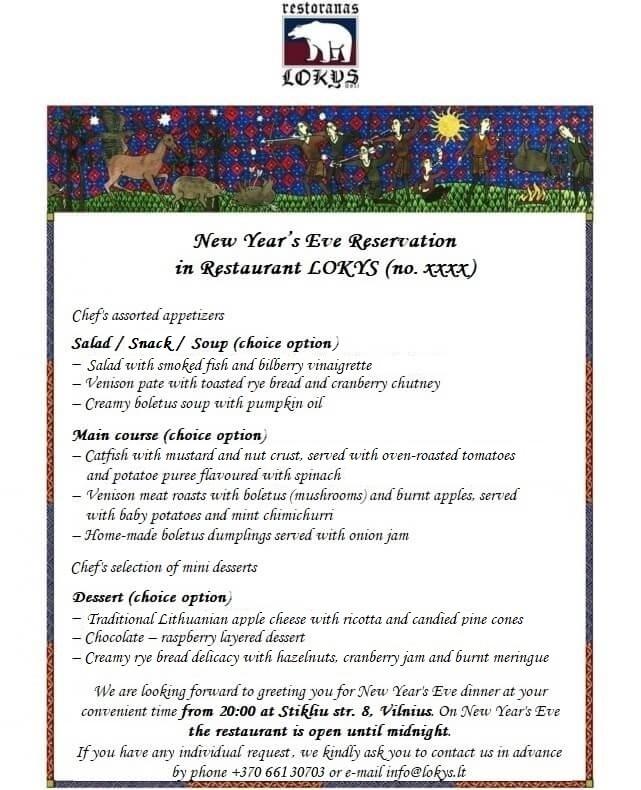 restoranas
LOKYS

New Year's Eve Reservation
in Restaurant LOKYS (no. xxxx)

Chef's assorted appetizers

Salad / Snack / Soup (choice option)
- Salad with smoked fish and bilberry vinaigrette
- Venison pate with toasted rye bread and cranberry chutney
- Creamy boletus soup with pumpkin oil

Main course (choice option)
- Catfish with mustard and nut crust, served with oven-roasted tomatoes and potatoe puree flavoured with spinach
- Venison meat roasts with boletus (mushrooms) and burnt apples, served with baby potatoes and mint chimichurri
- Home-made boletus dumplings served with onion jam

Chef's selection of mini desserts

Dessert (choice option)
- Traditional Lithuanian apple cheese with ricotta and candied pine cones
- Chocolate – raspberry layered dessert
- Creamy rye bread delicacy with hazelnuts, cranberry jam and burnt meringue

We are looking forward to greeting you for New Year's Eve dinner at your convenient time from 20:00 at Stikliu str. 8, Vilnius. On New Year's Eve the restaurant is open until midnight.
If you have any individual request, we kindly ask you to contact us in advance by phone +370 661 30703 or e-mail info@lokys.lt